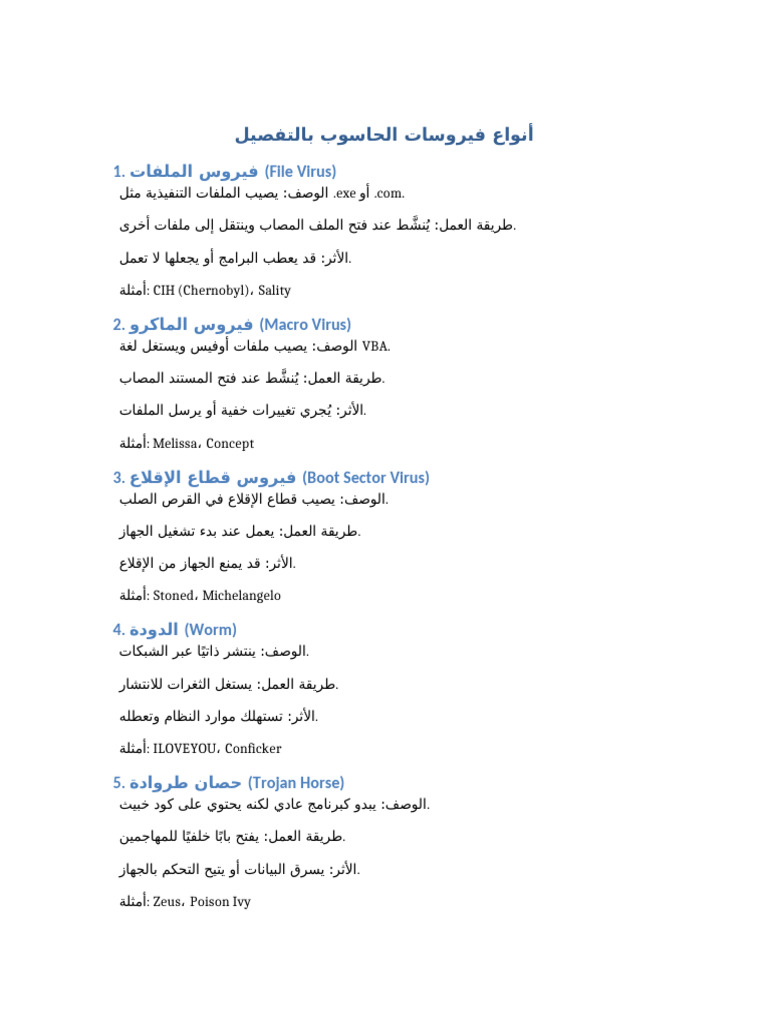 أنواع فيروسات الحاسوب بالتفصيل

1. فيروس الملفات (File Virus)
الوصف: يصيب الملفات التنفيذية مثل .exe أو .com.

طريقة العمل: يُنشَّط عند فتح الملف المصاب وينتقل إلى ملفات أخرى.

الأثر: قد يعطب البرامج أو يجعلها لا تعمل.

أمثلة: CIH (Chernobyl)، Sality

2. فيروس الماكرو (Macro Virus)
الوصف: يصيب ملفات أوفيس ويستغل لغة VBA.

طريقة العمل: يُنشَّط عند فتح المستند المصاب.

الأثر: يُجري تغييرات خفية أو يرسل الملفات.

أمثلة: Melissa، Concept

3. فيروس قطاع الإقلاع (Boot Sector Virus)
الوصف: يصيب قطاع الإقلاع في القرص الصلب.

طريقة العمل: يعمل عند بدء تشغيل الجهاز.

الأثر: قد يمنع الجهاز من الإقلاع.

أمثلة: Stoned، Michelangelo

4. الدودة (Worm)
الوصف: ينتشر ذاتيًا عبر الشبكات.

طريقة العمل: يستغل الثغرات للانتشار.

الأثر: تستهلك موارد النظام وتعطله.

أمثلة: ILOVEYOU، Conficker

5. حصان طروادة (Trojan Horse)
الوصف: يبدو كبرنامج عادي لكنه يحتوي على كود خبيث.

طريقة العمل: يفتح بابًا خلفيًا للمهاجمين.

الأثر: يسرق البيانات أو يتيح التحكم بالجهاز.

أمثلة: Zeus، Poison Ivy